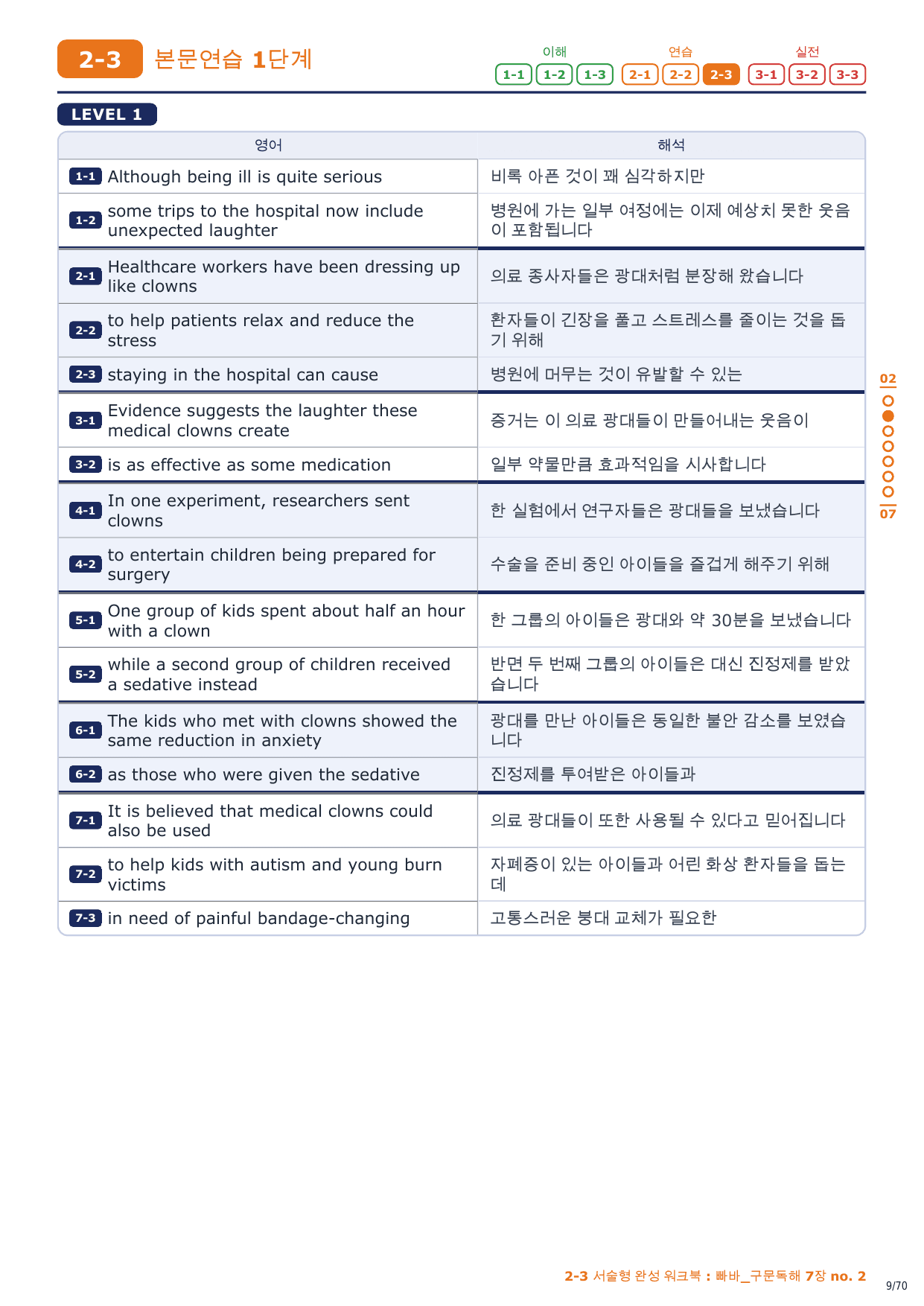 2-3 본문연습 1단계

이해 1-1 1-2 1-3 연습 2-1 2-2 2-3 실전 3-1 3-2 3-3

LEVEL 1

| 영어 | 해석 |
|---|---|
| 1-1 Although being ill is quite serious | 비록 아픈 것이 꽤 심각하지만 |
| 1-2 some trips to the hospital now include unexpected laughter | 병원에 가는 일부 여정에는 이제 예상치 못한 웃음이 포함됩니다 |
| 2-1 Healthcare workers have been dressing up like clowns | 의료 종사자들은 광대처럼 분장해 왔습니다 |
| 2-2 to help patients relax and reduce the stress | 환자들이 긴장을 풀고 스트레스를 줄이는 것을 돕기 위해 |
| 2-3 staying in the hospital can cause | 병원에 머무는 것이 유발할 수 있는 |
| 3-1 Evidence suggests the laughter these medical clowns create | 증거는 이 의료 광대들이 만들어내는 웃음이 |
| 3-2 is as effective as some medication | 일부 약물만큼 효과적임을 시사합니다 |
| 4-1 In one experiment, researchers sent clowns | 한 실험에서 연구자들은 광대들을 보냈습니다 |
| 4-2 to entertain children being prepared for surgery | 수술을 준비 중인 아이들을 즐겁게 해주기 위해 |
| 5-1 One group of kids spent about half an hour with a clown | 한 그룹의 아이들은 광대와 약 30분을 보냈습니다 |
| 5-2 while a second group of children received a sedative instead | 반면 두 번째 그룹의 아이들은 대신 진정제를 받았습니다 |
| 6-1 The kids who met with clowns showed the same reduction in anxiety | 광대를 만난 아이들은 동일한 불안 감소를 보였습니다 |
| 6-2 as those who were given the sedative | 진정제를 투여받은 아이들과 |
| 7-1 It is believed that medical clowns could also be used | 의료 광대들이 또한 사용될 수 있다고 믿어집니다 |
| 7-2 to help kids with autism and young burn victims | 자폐증이 있는 아이들과 어린 화상 환자들을 돕는 데 |
| 7-3 in need of painful bandage-changing | 고통스러운 붕대 교체가 필요한 |

02
07

2-3 서술형 완성 워크북 : 빠바_구문독해 7장 no. 2
9/70